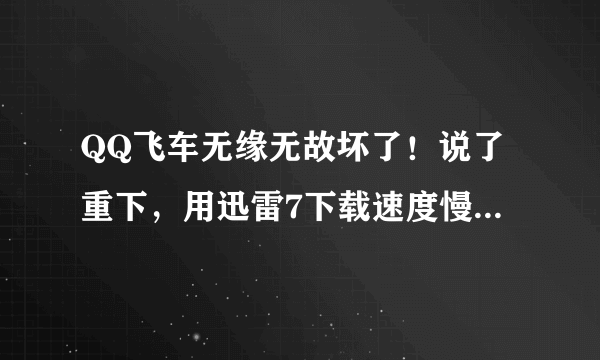 QQ飞车无缘无故坏了！说了重下，用迅雷7下载速度慢...